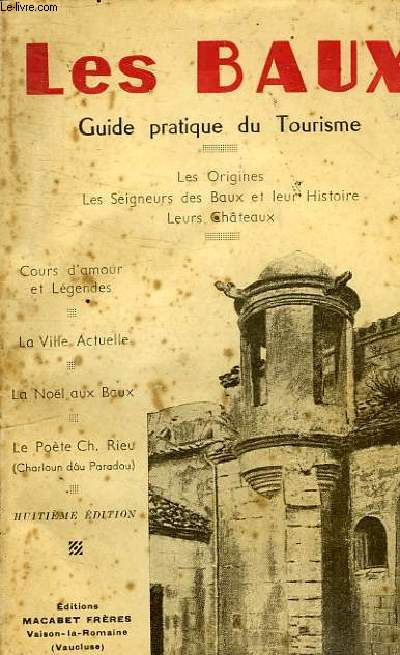 Le-livre.com

Les BAUX

Guide pratique du Tourisme

Les Origines
Les Seigneurs des Baux et leur Histoire
Leurs Châteaux

Cours d'amour et Légendes

La Ville Actuelle

La Noël aux Baux

Le Poète Ch. Rieu
(Charloun dóu Paradou)

HUITIÈME ÉDITION

Éditions
MACABET FRÈRES
Vaison-la-Romaine
(Vaucluse)